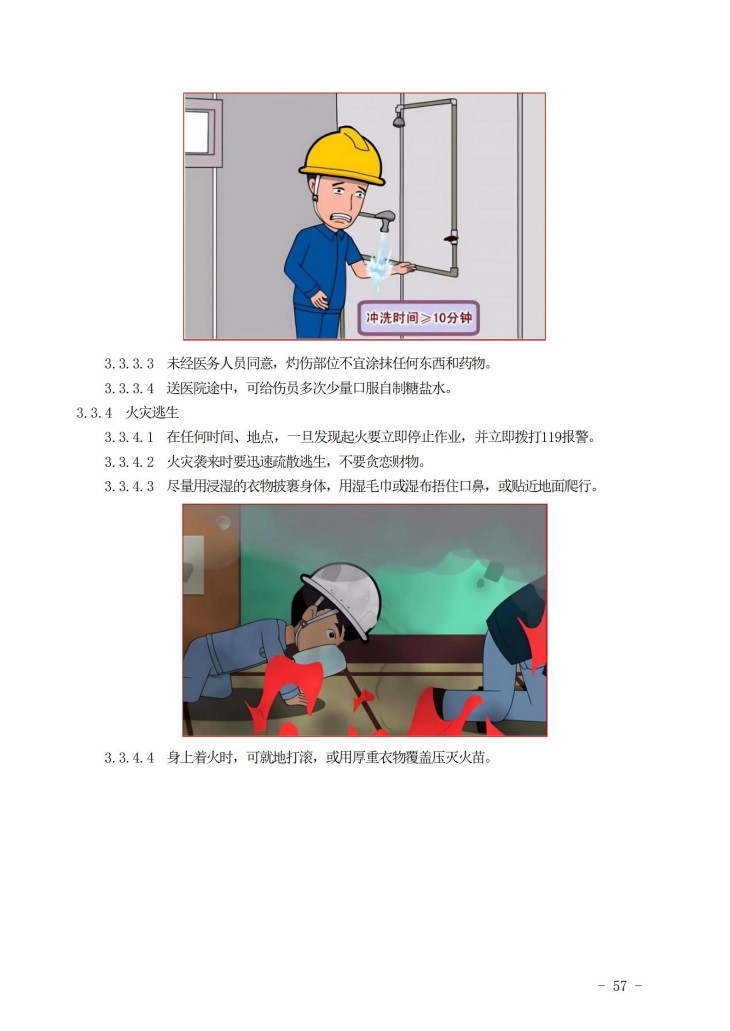 冲洗时间≥10分钟

3.3.3.3 未经医务人员同意，灼伤部位不宜涂抹任何东西和药物。

3.3.3.4 送医院途中，可给伤员多次少量口服自制糖盐水。

3.3.4 火灾逃生

3.3.4.1 在任何时间、地点，一旦发现起火要立即停止作业，并立即拨打119报警。

3.3.4.2 火灾袭来时要迅速疏散逃生，不要贪恋财物。

3.3.4.3 尽量用浸湿的衣物披裹身体，用湿毛巾或湿布捂住口鼻，或贴近地面爬行。

3.3.4.4 身上着火时，可就地打滚，或用厚重衣物覆盖压灭火苗。

- 57 -